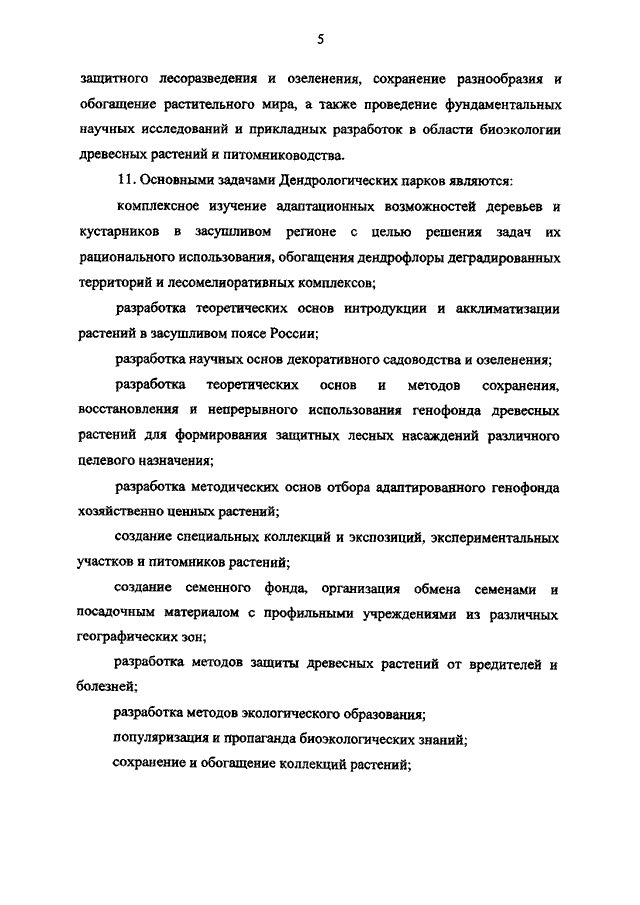 5

защитного лесоразведения и озеленения, сохранение разнообразия и обогащение растительного мира, а также проведение фундаментальных научных исследований и прикладных разработок в области биоэкологии древесных растений и питомниководства.

11. Основными задачами Дендрологических парков являются:

комплексное изучение адаптационных возможностей деревьев и кустарников в засушливом регионе с целью решения задач их рационального использования, обогащения дендрофлоры деградированных территорий и лесомелиоративных комплексов;

разработка теоретических основ интродукции и акклиматизации растений в засушливом поясе России;

разработка научных основ декоративного садоводства и озеленения;

разработка теоретических основ и методов сохранения, восстановления и непрерывного использования генофонда древесных растений для формирования защитных лесных насаждений различного целевого назначения;

разработка методических основ отбора адаптированного генофонда хозяйственно ценных растений;

создание специальных коллекций и экспозиций, экспериментальных участков и питомников растений;

создание семенного фонда, организация обмена семенами и посадочным материалом с профильными учреждениями из различных географических зон;

разработка методов защиты древесных растений от вредителей и болезней;

разработка методов экологического образования;

популяризация и пропаганда биоэкологических знаний;

сохранение и обогащение коллекций растений;